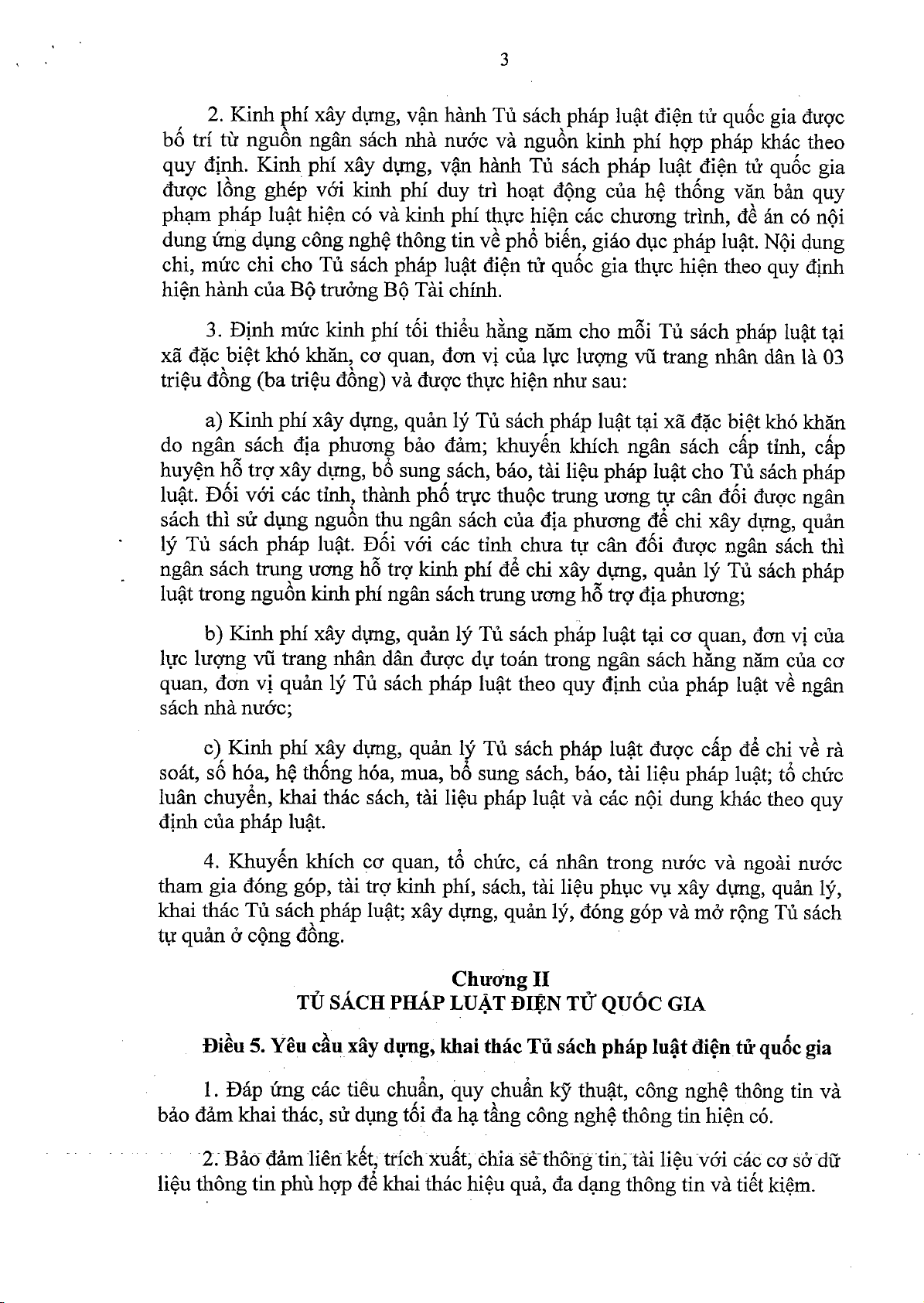 3

2. Kinh phí xây dựng, vận hành Tủ sách pháp luật điện tử quốc gia được bố trí từ nguồn ngân sách nhà nước và nguồn kinh phí hợp pháp khác theo quy định. Kinh phí xây dựng, vận hành Tủ sách pháp luật điện tử quốc gia được lồng ghép với kinh phí duy trì hoạt động của hệ thống văn bản quy phạm pháp luật hiện có và kinh phí thực hiện các chương trình, đề án có nội dung ứng dụng công nghệ thông tin về phổ biến, giáo dục pháp luật. Nội dung chi, mức chi cho Tủ sách pháp luật điện tử quốc gia thực hiện theo quy định hiện hành của Bộ trưởng Bộ Tài chính.

3. Định mức kinh phí tối thiểu hằng năm cho mỗi Tủ sách pháp luật tại xã đặc biệt khó khăn, cơ quan, đơn vị của lực lượng vũ trang nhân dân là 03 triệu đồng (ba triệu đồng) và được thực hiện như sau:

a) Kinh phí xây dựng, quản lý Tủ sách pháp luật tại xã đặc biệt khó khăn do ngân sách địa phương bảo đảm; khuyến khích ngân sách cấp tỉnh, cấp huyện hỗ trợ xây dựng, bổ sung sách, báo, tài liệu pháp luật cho Tủ sách pháp luật. Đối với các tỉnh, thành phố trực thuộc trung ương tự cân đối được ngân sách thì sử dụng nguồn thu ngân sách của địa phương để chi xây dựng, quản lý Tủ sách pháp luật. Đối với các tỉnh chưa tự cân đối được ngân sách thì ngân sách trung ương hỗ trợ kinh phí để chi xây dựng, quản lý Tủ sách pháp luật trong nguồn kinh phí ngân sách trung ương hỗ trợ địa phương;

b) Kinh phí xây dựng, quản lý Tủ sách pháp luật tại cơ quan, đơn vị của lực lượng vũ trang nhân dân được dự toán trong ngân sách hằng năm của cơ quan, đơn vị quản lý Tủ sách pháp luật theo quy định của pháp luật về ngân sách nhà nước;

c) Kinh phí xây dựng, quản lý Tủ sách pháp luật được cấp để chi về rà soát, số hóa, hệ thống hóa, mua, bổ sung sách, báo, tài liệu pháp luật; tổ chức luân chuyển, khai thác sách, tài liệu pháp luật và các nội dung khác theo quy định của pháp luật.

4. Khuyến khích cơ quan, tổ chức, cá nhân trong nước và ngoài nước tham gia đóng góp, tài trợ kinh phí, sách, tài liệu phục vụ xây dựng, quản lý, khai thác Tủ sách pháp luật; xây dựng, quản lý, đóng góp và mở rộng Tủ sách tự quản ở cộng đồng.

Chương II
TỦ SÁCH PHÁP LUẬT ĐIỆN TỬ QUỐC GIA

Điều 5. Yêu cầu xây dựng, khai thác Tủ sách pháp luật điện tử quốc gia

1. Đáp ứng các tiêu chuẩn, quy chuẩn kỹ thuật, công nghệ thông tin và bảo đảm khai thác, sử dụng tối đa hạ tầng công nghệ thông tin hiện có.

2. Bảo đảm liên kết, trích xuất, chia sẻ thông tin, tài liệu với các cơ sở dữ liệu thông tin phù hợp để khai thác hiệu quả, đa dạng thông tin và tiết kiệm.